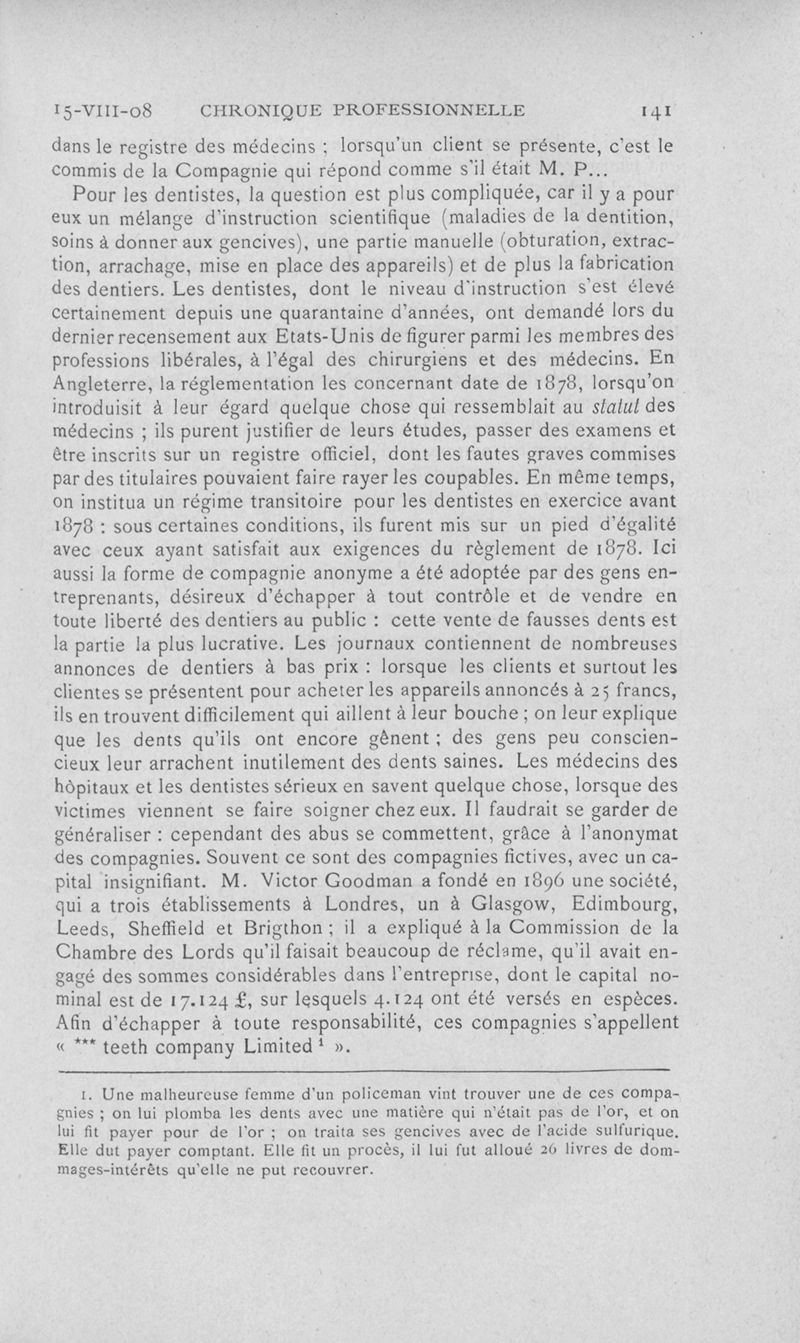 15-VIII-08 CHRONIQUE PROFESSIONNELLE 141

dans le registre des médecins ; lorsqu'un client se présente, c'est le commis de la Compagnie qui répond comme s'il était M. P...

Pour les dentistes, la question est plus compliquée, car il y a pour eux un mélange d'instruction scientifique (maladies de la dentition, soins à donner aux gencives), une partie manuelle (obturation, extraction, arrachage, mise en place des appareils) et de plus la fabrication des dentiers. Les dentistes, dont le niveau d'instruction s'est élevé certainement depuis une quarantaine d'années, ont demandé lors du dernier recensement aux Etats-Unis de figurer parmi les membres des professions libérales, à l'égal des chirurgiens et des médecins. En Angleterre, la réglementation les concernant date de 1878, lorsqu'on introduisit à leur égard quelque chose qui ressemblait au statut des médecins ; ils purent justifier de leurs études, passer des examens et être inscrits sur un registre officiel, dont les fautes graves commises par des titulaires pouvaient faire rayer les coupables. En même temps, on institua un régime transitoire pour les dentistes en exercice avant 1878 : sous certaines conditions, ils furent mis sur un pied d'égalité avec ceux ayant satisfait aux exigences du règlement de 1878. Ici aussi la forme de compagnie anonyme a été adoptée par des gens entreprenants, désireux d'échapper à tout contrôle et de vendre en toute liberté des dentiers au public : cette vente de fausses dents est la partie la plus lucrative. Les journaux contiennent de nombreuses annonces de dentiers à bas prix : lorsque les clients et surtout les clientes se présentent pour acheter les appareils annoncés à 25 francs, ils en trouvent difficilement qui aillent à leur bouche ; on leur explique que les dents qu'ils ont encore gênent ; des gens peu consciencieux leur arrachent inutilement des dents saines. Les médecins des hôpitaux et les dentistes sérieux en savent quelque chose, lorsque des victimes viennent se faire soigner chez eux. Il faudrait se garder de généraliser : cependant des abus se commettent, grâce à l'anonymat des compagnies. Souvent ce sont des compagnies fictives, avec un capital insignifiant. M. Victor Goodman a fondé en 1896 une société, qui a trois établissements à Londres, un à Glasgow, Edimbourg, Leeds, Sheffield et Brigthon ; il a expliqué à la Commission de la Chambre des Lords qu'il faisait beaucoup de réclame, qu'il avait engagé des sommes considérables dans l'entreprise, dont le capital nominal est de 17.124 £, sur lesquels 4.124 ont été versés en espèces. Afin d'échapper à toute responsabilité, ces compagnies s'appellent « *** teeth company Limited $^1$ ».

1. Une malheureuse femme d'un policeman vint trouver une de ces compagnies ; on lui plomba les dents avec une matière qui n'était pas de l'or, et on lui fit payer pour de l'or ; on traita ses gencives avec de l'acide sulfurique. Elle dut payer comptant. Elle fit un procès, il lui fut alloué 26 livres de dommages-intérêts qu'elle ne put recouvrer.